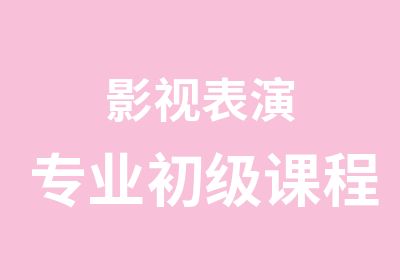 影视表演
专业初级课程